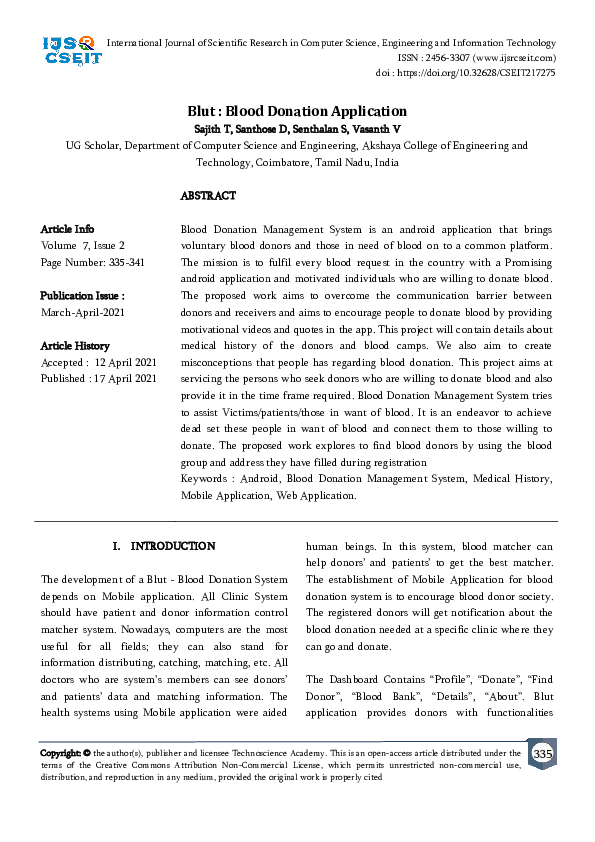 IJSR CSEIT

International Journal of Scientific Research in Computer Science, Engineering and Information Technology
ISSN : 2456-3307 (www.ijsrcseit.com)
doi : https://doi.org/10.32628/CSEIT217275

Blut : Blood Donation Application
Sajith T, Santhose D, Senthalan S, Vasanth V
UG Scholar, Department of Computer Science and Engineering, Akshaya College of Engineering and Technology, Coimbatore, Tamil Nadu, India

ABSTRACT

Article Info
Volume 7, Issue 2
Page Number: 335-341

Publication Issue :
March-April-2021

Article History
Accepted : 12 April 2021
Published : 17 April 2021

Blood Donation Management System is an android application that brings voluntary blood donors and those in need of blood on to a common platform. The mission is to fulfil every blood request in the country with a Promising android application and motivated individuals who are willing to donate blood. The proposed work aims to overcome the communication barrier between donors and receivers and aims to encourage people to donate blood by providing motivational videos and quotes in the app. This project will contain details about medical history of the donors and blood camps. We also aim to create misconceptions that people has regarding blood donation. This project aims at servicing the persons who seek donors who are willing to donate blood and also provide it in the time frame required. Blood Donation Management System tries to assist Victims/patients/those in want of blood. It is an endeavor to achieve dead set these people in want of blood and connect them to those willing to donate. The proposed work explores to find blood donors by using the blood group and address they have filled during registration
Keywords : Android, Blood Donation Management System, Medical History, Mobile Application, Web Application.

I. INTRODUCTION

The development of a Blut - Blood Donation System depends on Mobile application. All Clinic System should have patient and donor information control matcher system. Nowadays, computers are the most useful for all fields; they can also stand for information distributing, catching, matching, etc. All doctors who are system's members can see donors' and patients' data and matching information. The health systems using Mobile application were aided human beings. In this system, blood matcher can help donors' and patients' to get the best matcher. The establishment of Mobile Application for blood donation system is to encourage blood donor society. The registered donors will get notification about the blood donation needed at a specific clinic where they can go and donate.

The Dashboard Contains "Profile", "Donate", "Find Donor", "Blood Bank", "Details", "About". Blut application provides donors with functionalities

Copyright: © the author(s), publisher and licensee Technoscience Academy. This is an open-access article distributed under the terms of the Creative Commons Attribution Non-Commercial License, which permits unrestricted non-commercial use, distribution, and reproduction in any medium, provided the original work is properly cited

335